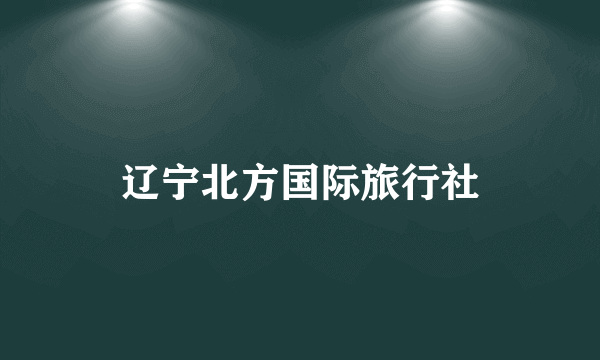 辽宁北方国际旅行社